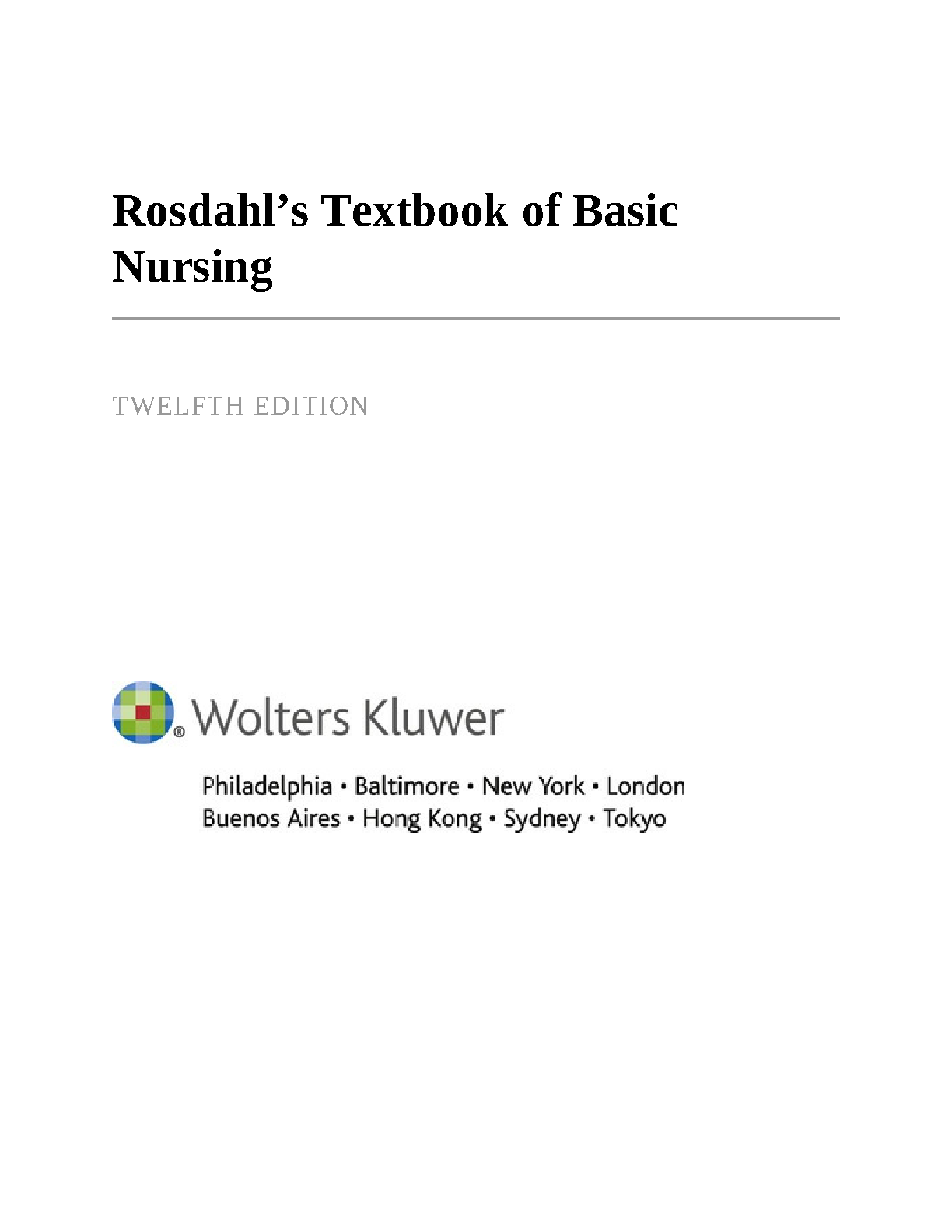 Rosdahl's Textbook of Basic Nursing

TWELFTH EDITION

® Wolters Kluwer

Philadelphia • Baltimore • New York • London
Buenos Aires • Hong Kong • Sydney • Tokyo